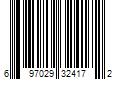 6 97029 32417 2